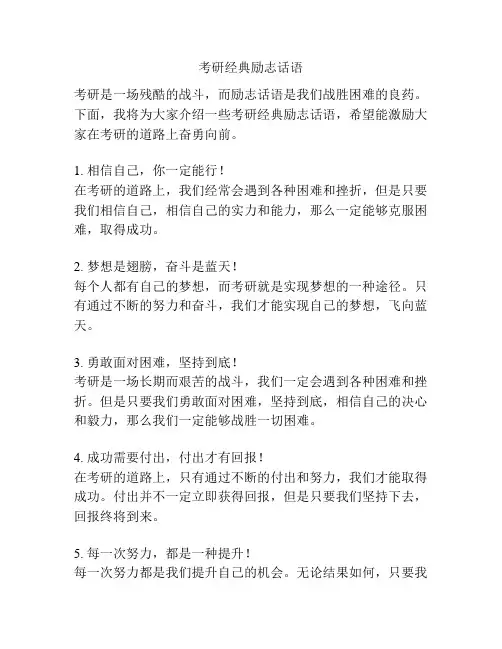 考研经典励志话语

考研是一场残酷的战斗，而励志话语是我们战胜困难的良药。下面，我将为大家介绍一些考研经典励志话语，希望能激励大家在考研的道路上奋勇向前。

1. 相信自己，你一定能行！
在考研的道路上，我们经常会遇到各种困难和挫折，但是只要我们相信自己，相信自己的实力和能力，那么一定能够克服困难，取得成功。

2. 梦想是翅膀，奋斗是蓝天！
每个人都有自己的梦想，而考研就是实现梦想的一种途径。只有通过不断的努力和奋斗，我们才能实现自己的梦想，飞向蓝天。

3. 勇敢面对困难，坚持到底！
考研是一场长期而艰苦的战斗，我们一定会遇到各种困难和挫折。但是只要我们勇敢面对困难，坚持到底，相信自己的决心和毅力，那么我们一定能够战胜一切困难。

4. 成功需要付出，付出才有回报！
在考研的道路上，只有通过不断的付出和努力，我们才能取得成功。付出并不一定立即获得回报，但是只要我们坚持下去，回报终将到来。

5. 每一次努力，都是一种提升！
每一次努力都是我们提升自己的机会。无论结果如何，只要我